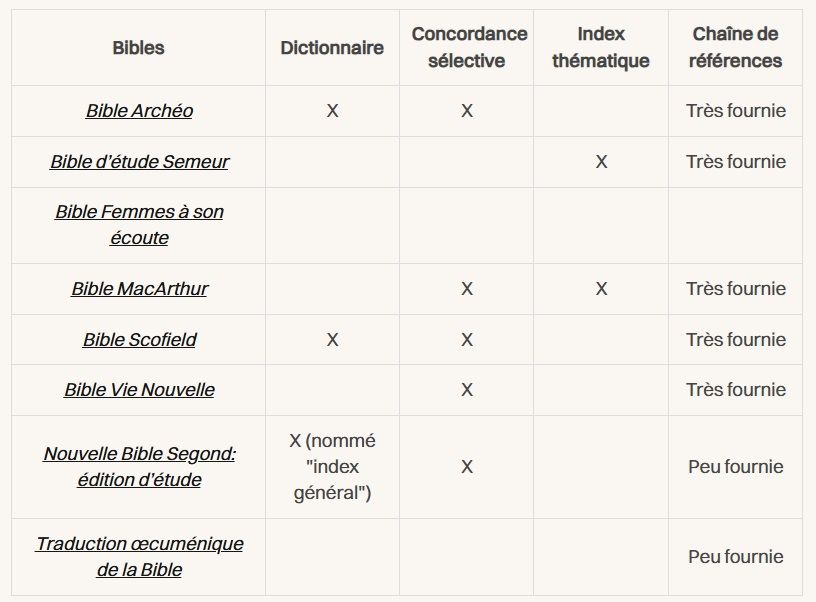 | Bibles | Dictionnaire | Concordance sélective | Index thématique | Chaîne de références |
|---|---|---|---|---|
| Bible Archéo | X | X | | Très fournie |
| Bible d'étude Semeur | | | X | Très fournie |
| Bible Femmes à son écoute | | | | |
| Bible MacArthur | | X | X | Très fournie |
| Bible Scofield | X | X | | Très fournie |
| Bible Vie Nouvelle | | X | | Très fournie |
| Nouvelle Bible Segond: édition d'étude | X (nommé "index général") | X | | Peu fournie |
| Traduction œcuménique de la Bible | | | | Peu fournie |